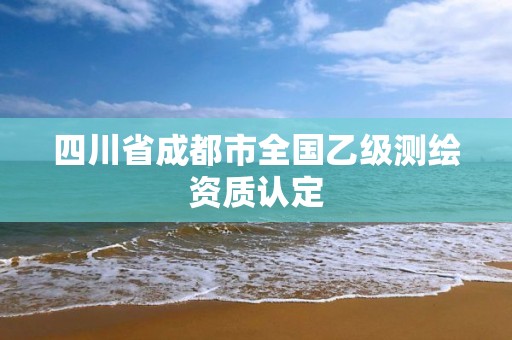 四川省成都市全国乙级测绘资质认定